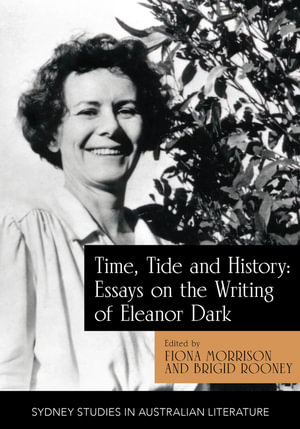 Time, Tide and History: Essays on the Writing of Eleanor Dark

Edited by
FIONA MORRISON
AND BRIGID ROONEY

SYDNEY STUDIES IN AUSTRALIAN LITERATURE